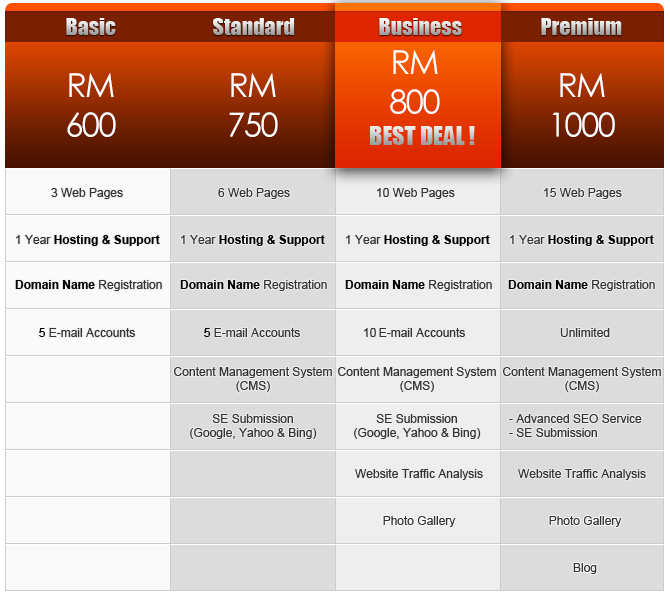 | Basic | Standard | Business | Premium |
|---|---|---|---|
| RM 600 | RM 750 | RM 800 BEST DEAL ! | RM 1000 |
| 3 Web Pages | 6 Web Pages | 10 Web Pages | 15 Web Pages |
| 1 Year Hosting & Support | 1 Year Hosting & Support | 1 Year Hosting & Support | 1 Year Hosting & Support |
| Domain Name Registration | Domain Name Registration | Domain Name Registration | Domain Name Registration |
| 5 E-mail Accounts | 5 E-mail Accounts | 10 E-mail Accounts | Unlimited |
| | Content Management System (CMS) | Content Management System (CMS) | Content Management System (CMS) |
| | SE Submission (Google, Yahoo & Bing) | SE Submission (Google, Yahoo & Bing) | - Advanced SEO Service - SE Submission |
| | | Website Traffic Analysis | Website Traffic Analysis |
| | | Photo Gallery | Photo Gallery |
| | | | Blog |